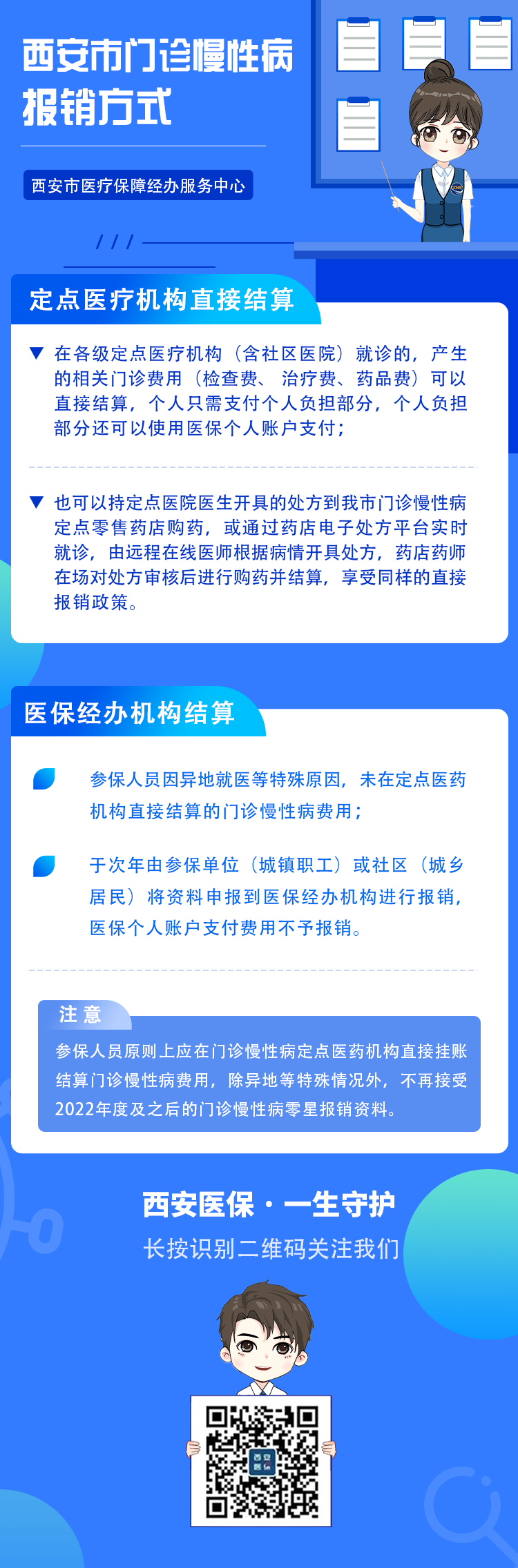 西安市门诊慢性病报销方式

西安市医疗保障经办服务中心

定点医疗机构直接结算

▼ 在各级定点医疗机构（含社区医院）就诊的，产生的相关门诊费用（检查费、治疗费、药品费）可以直接结算，个人只需支付个人负担部分，个人负担部分还可以使用医保个人账户支付；

▼ 也可以持定点医院医生开具的处方到我市门诊慢性病定点零售药店购药，或通过药店电子处方平台实时就诊，由远程在线医师根据病情开具处方，药店药师在场对处方审核后进行购药并结算，享受同样的直接报销政策。

医保经办机构结算

参保人员因异地就医等特殊原因，未在定点医药机构直接结算的门诊慢性病费用；

于次年由参保单位（城镇职工）或社区（城乡居民）将资料申报到医保经办机构进行报销，医保个人账户支付费用不予报销。

注意

参保人员原则上应在门诊慢性病定点医药机构直接挂账结算门诊慢性病费用，除异地等特殊情况外，不再接受2022年度及之后的门诊慢性病零星报销资料。

西安医保 · 一生守护

长按识别二维码关注我们

西安医保